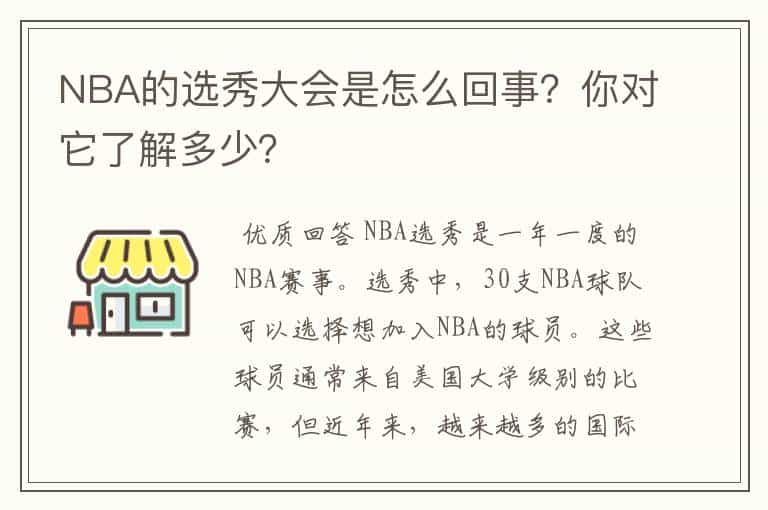 NBA的选秀大会是怎么回事？你对它了解多少？

优质回答 NBA选秀是一年一度的NBA赛事。选秀中，30支NBA球队可以选择想加入NBA的球员。这些球员通常来自美国大学级别的比赛，但近年来，越来越多的国际